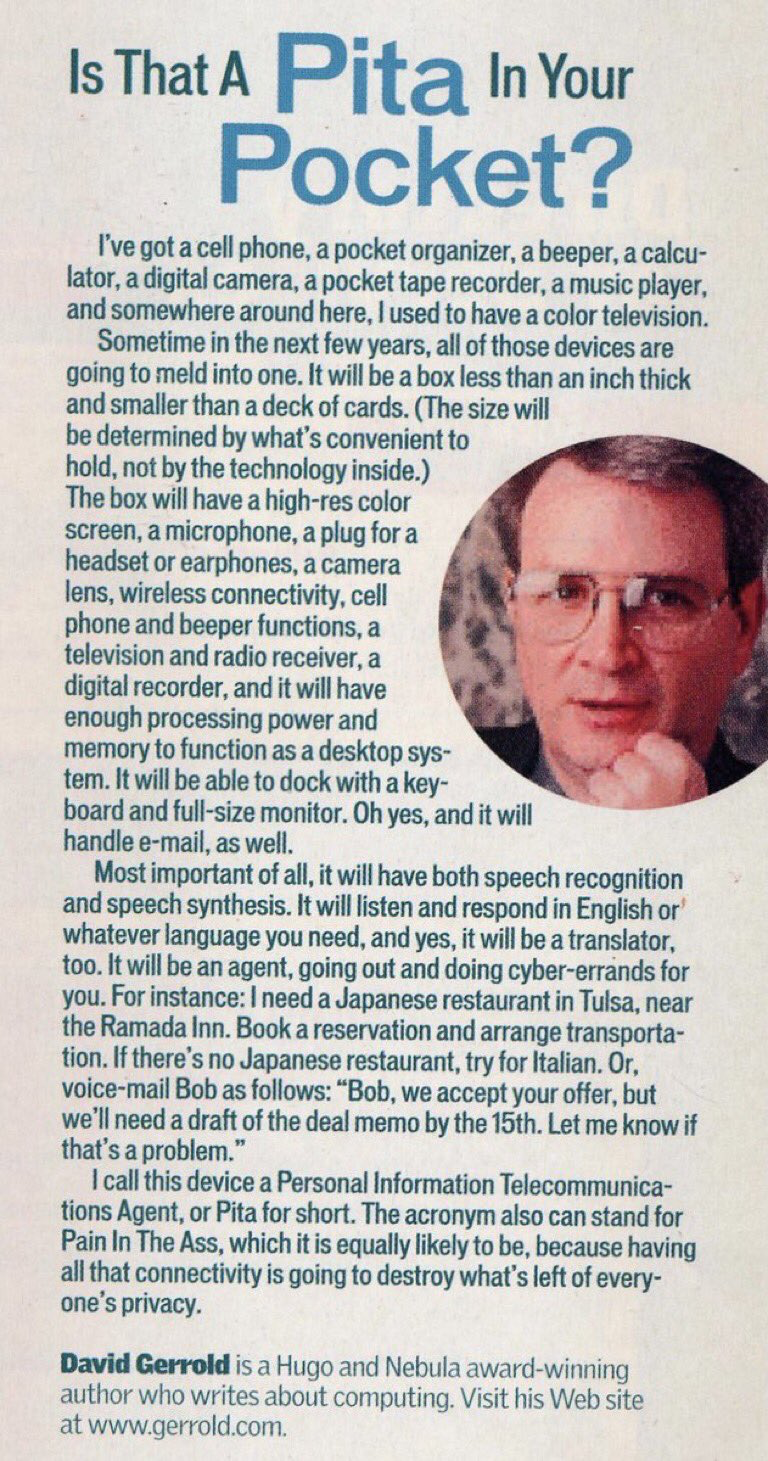 Is That A Pita In Your Pocket?

I've got a cell phone, a pocket organizer, a beeper, a calculator, a digital camera, a pocket tape recorder, a music player, and somewhere around here, I used to have a color television.

Sometime in the next few years, all of those devices are going to meld into one. It will be a box less than an inch thick and smaller than a deck of cards. (The size will be determined by what's convenient to hold, not by the technology inside.) The box will have a high-res color screen, a microphone, a plug for a headset or earphones, a camera lens, wireless connectivity, cell phone and beeper functions, a television and radio receiver, a digital recorder, and it will have enough processing power and memory to function as a desktop system. It will be able to dock with a keyboard and full-size monitor. Oh yes, and it will handle e-mail, as well.

Most important of all, it will have both speech recognition and speech synthesis. It will listen and respond in English or whatever language you need, and yes, it will be a translator, too. It will be an agent, going out and doing cyber-errands for you. For instance: I need a Japanese restaurant in Tulsa, near the Ramada Inn. Book a reservation and arrange transportation. If there's no Japanese restaurant, try for Italian. Or, voice-mail Bob as follows: "Bob, we accept your offer, but we'll need a draft of the deal memo by the 15th. Let me know if that's a problem."

I call this device a Personal Information Telecommunications Agent, or Pita for short. The acronym also can stand for Pain In The Ass, which it is equally likely to be, because having all that connectivity is going to destroy what's left of everyone's privacy.

David Gerrold is a Hugo and Nebula award-winning author who writes about computing. Visit his Web site at www.gerrold.com.